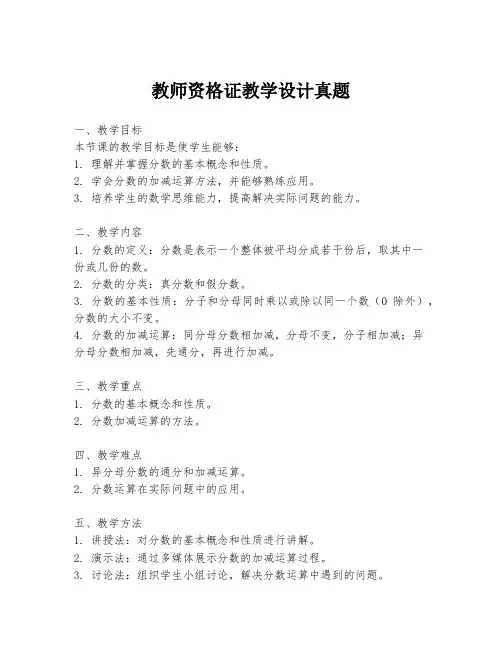 教师资格证教学设计真题

一、教学目标
本节课的教学目标是使学生能够：
1. 理解并掌握分数的基本概念和性质。
2. 学会分数的加减运算方法，并能够熟练应用。
3. 培养学生的数学思维能力，提高解决实际问题的能力。

二、教学内容
1. 分数的定义：分数是表示一个整体被平均分成若干份后，取其中一份或几份的数。
2. 分数的分类：真分数和假分数。
3. 分数的基本性质：分子和分母同时乘以或除以同一个数（0 除外），分数的大小不变。
4. 分数的加减运算：同分母分数相加减，分母不变，分子相加减；异分母分数相加减，先通分，再进行加减。

三、教学重点
1. 分数的基本概念和性质。
2. 分数加减运算的方法。

四、教学难点
1. 异分母分数的通分和加减运算。
2. 分数运算在实际问题中的应用。

五、教学方法
1. 讲授法：对分数的基本概念和性质进行讲解。
2. 演示法：通过多媒体展示分数的加减运算过程。
3. 讨论法：组织学生小组讨论，解决分数运算中遇到的问题。